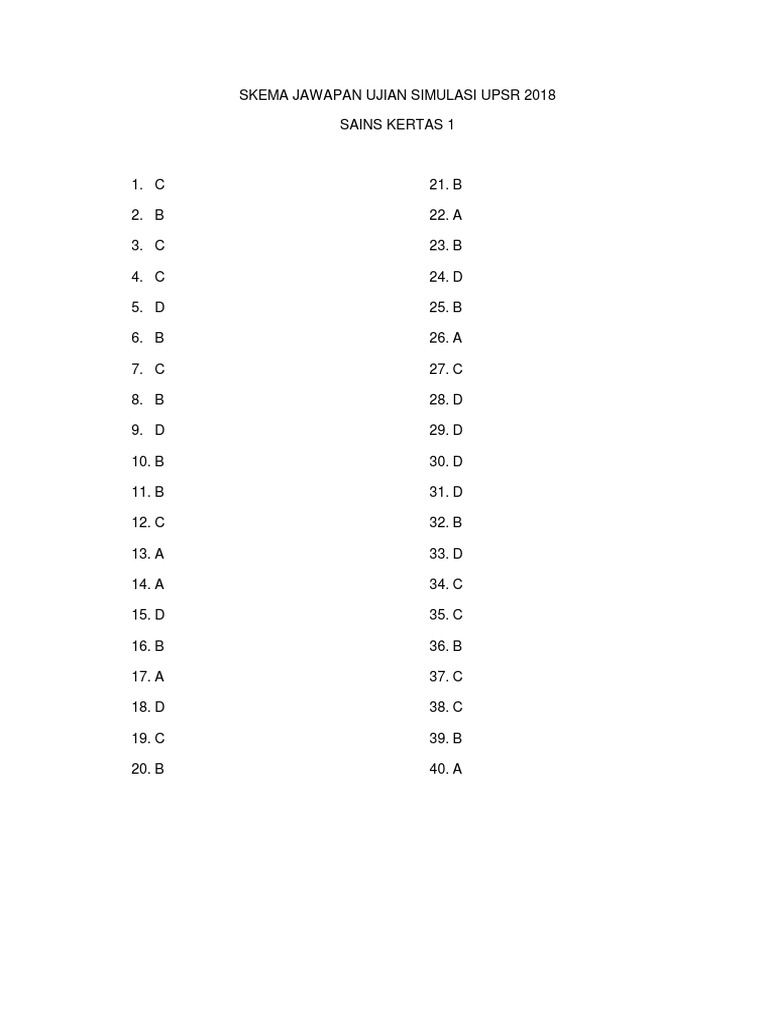 SKEMA JAWAPAN UJIAN SIMULASI UPSR 2018

SAINS KERTAS 1

1. C
2. B
3. C
4. C
5. D
6. B
7. C
8. B
9. D
10. B
11. B
12. C
13. A
14. A
15. D
16. B
17. A
18. D
19. C
20. B

21. B
22. A
23. B
24. D
25. B
26. A
27. C
28. D
29. D
30. D
31. D
32. B
33. D
34. C
35. C
36. B
37. C
38. C
39. B
40. A